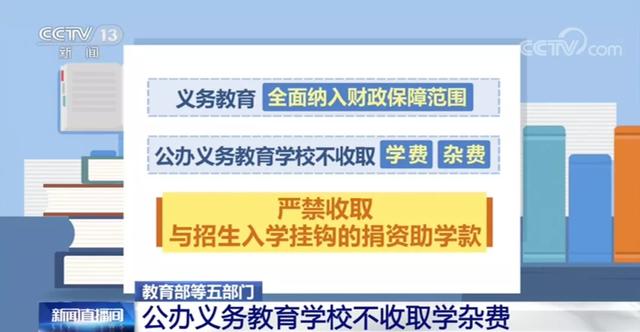 CCTV 13
新闻

CCTV.com

义务教育 全面纳入财政保障范围

公办义务教育学校不收取 学费 杂费

严禁收取
与招生入学挂钩的捐资助学款

教育部等五部门
新闻直播间 公办义务教育学校不收取学杂费